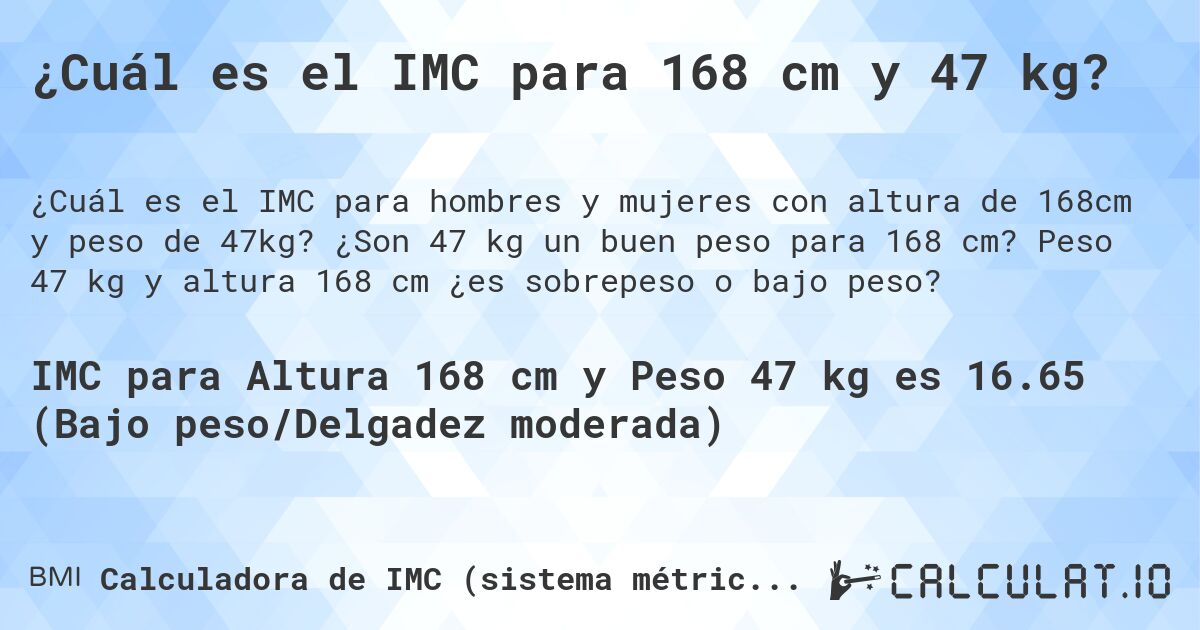 ¿Cuál es el IMC para 168 cm y 47 kg?

¿Cuál es el IMC para hombres y mujeres con altura de 168cm y peso de 47kg? ¿Son 47 kg un buen peso para 168 cm? Peso 47 kg y altura 168 cm ¿es sobrepeso o bajo peso?

IMC para Altura 168 cm y Peso 47 kg es 16.65 (Bajo peso/Delgadez moderada)

BMI Calculadora de IMC (sistema métric...

CALCULAT.IO